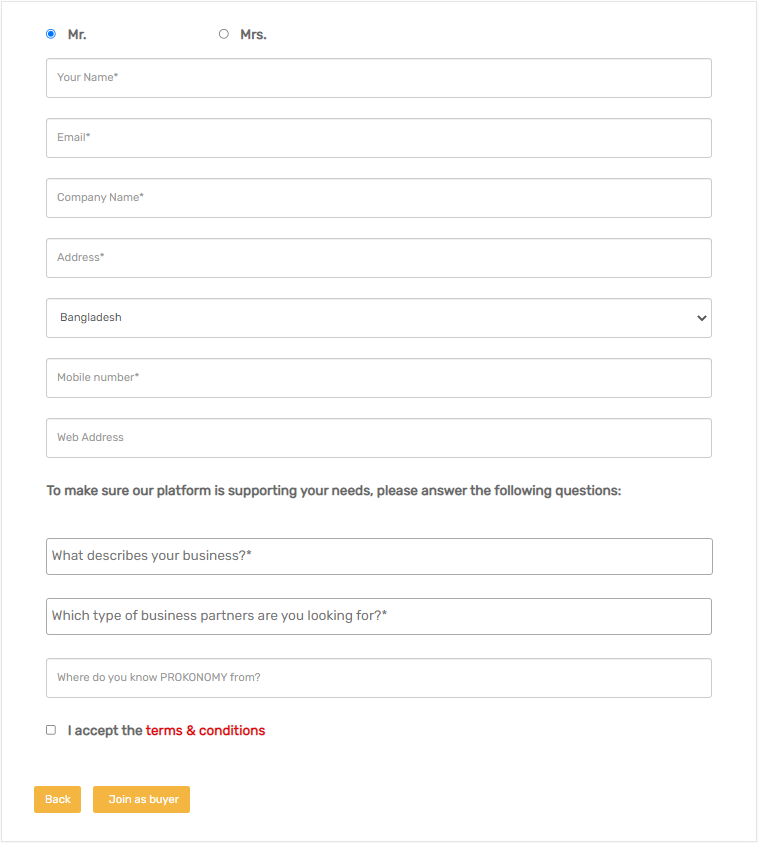 Mr.
Mrs.

Your Name*

Email*

Company Name*

Address*

Bangladesh

Mobile number*

Web Address

To make sure our platform is supporting your needs, please answer the following questions:

What describes your business?*

Which type of business partners are you looking for?*

Where do you know PROKONOMY from?

I accept the terms & conditions

Back
Join as buyer